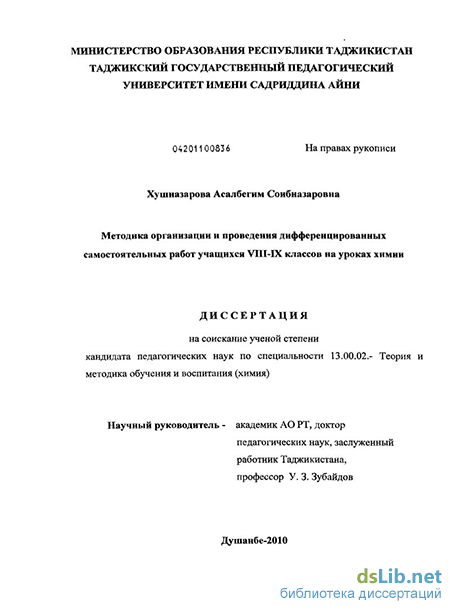 МИНИСТЕРСТВО ОБРАЗОВАНИЯ РЕСПУБЛИКИ ТАДЖИКИСТАН
ТАДЖИКСКИЙ ГОСУДАРСТВЕННЫЙ ПЕДАГОГИЧЕСКИЙ
УНИВЕРСИТЕТ ИМЕНИ САДРИДДИНА АЙНИ

04201100836

На правах рукописи

Хушназарова Асалбегим Соибназаровна

Методика организации и проведения дифференцированных самостоятельных работ учащихся VIII-IX классов на уроках химии

ДИССЕРТАЦИЯ

на соискание ученой степени
кандидата педагогических наук по специальности 13.00.02.- Теория и методика обучения и воспитания (химия)

Научный руководитель - академик АО РТ, доктор педагогических наук, заслуженный работник Таджикистана, профессор У. З. Зубайдов

Душанбе-2010

dsLib.net
библиотека диссертаций